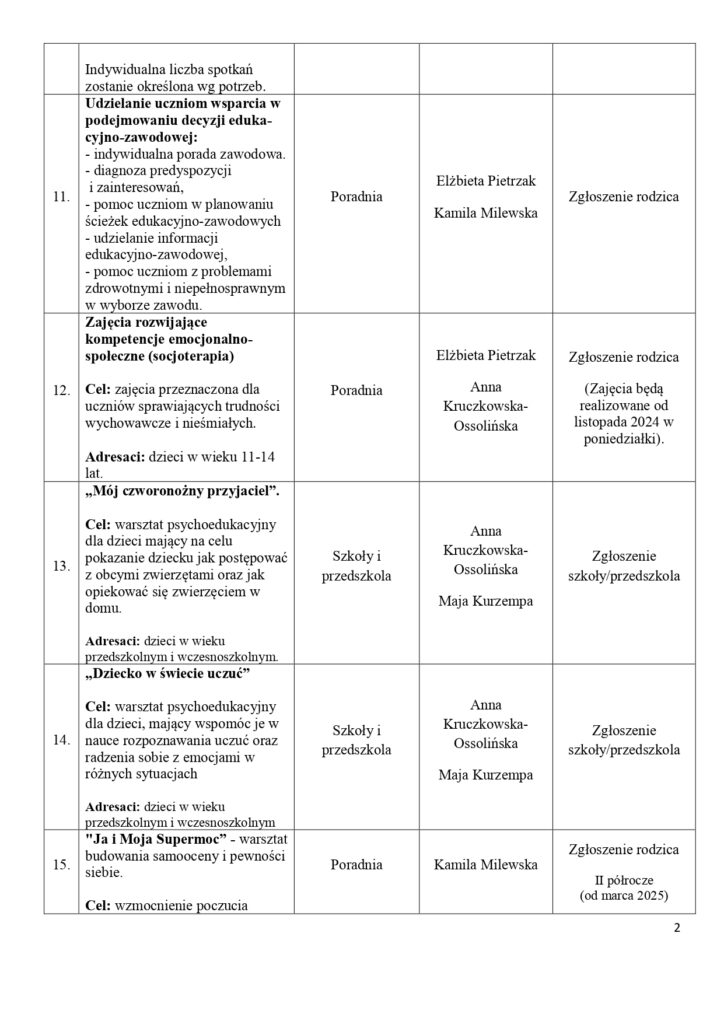 |  | Indywidualna liczba spotkań zostanie określona wg potrzeb. |  |  |  |
|---|---|---|---|---|
| 11. | Udzielanie uczniom wsparcia w podejmowaniu decyzji edukacyjno-zawodowej: - indywidualna porada zawodowa. - diagnoza predyspozycji i zainteresowań, - pomoc uczniom w planowaniu ścieżek edukacyjno-zawodowych - udzielanie informacji edukacyjno-zawodowej, - pomoc uczniom z problemami zdrowotnymi i niepełnosprawnym w wyborze zawodu. | Poradnia | Elżbieta Pietrzak Kamila Milewska | Zgłoszenie rodzica |
| 12. | Zajęcia rozwijające kompetencje emocjonalno-społeczne (socjoterapia) Cel: zajęcia przeznaczona dla uczniów sprawiających trudności wychowawcze i nieśmiałych. Adresaci: dzieci w wieku 11-14 lat. | Poradnia | Elżbieta Pietrzak Anna Kruczkowska-Ossolińska | Zgłoszenie rodzica (Zajęcia będą realizowane od listopada 2024 w poniedziałki). |
| 13. | „Mój czworonożny przyjaciel”. Cel: warsztat psychoedukacyjny dla dzieci mający na celu pokazanie dziecku jak postępować z obcymi zwierzętami oraz jak opiekować się zwierzęciem w domu. Adresaci: dzieci w wieku przedszkolnym i wczesnoszkolnym. | Szkoły i przedszkola | Anna Kruczkowska-Ossolińska Maja Kurzempa | Zgłoszenie szkoły/przedszkola |
| 14. | „Dziecko w świecie uczuć” Cel: warsztat psychoedukacyjny dla dzieci, mający wspomóc je w nauce rozpoznawania uczuć oraz radzenia sobie z emocjami w różnych sytuacjach Adresaci: dzieci w wieku przedszkolnym i wczesnoszkolnym | Szkoły i przedszkola | Anna Kruczkowska-Ossolińska Maja Kurzempa | Zgłoszenie szkoły/przedszkola |
| 15. | "Ja i Moja Supermoc" - warsztat budowania samooceny i pewności siebie. Cel: wzmocnienie poczucia | Poradnia | Kamila Milewska | Zgłoszenie rodzica II półrocze (od marca 2025) |

2